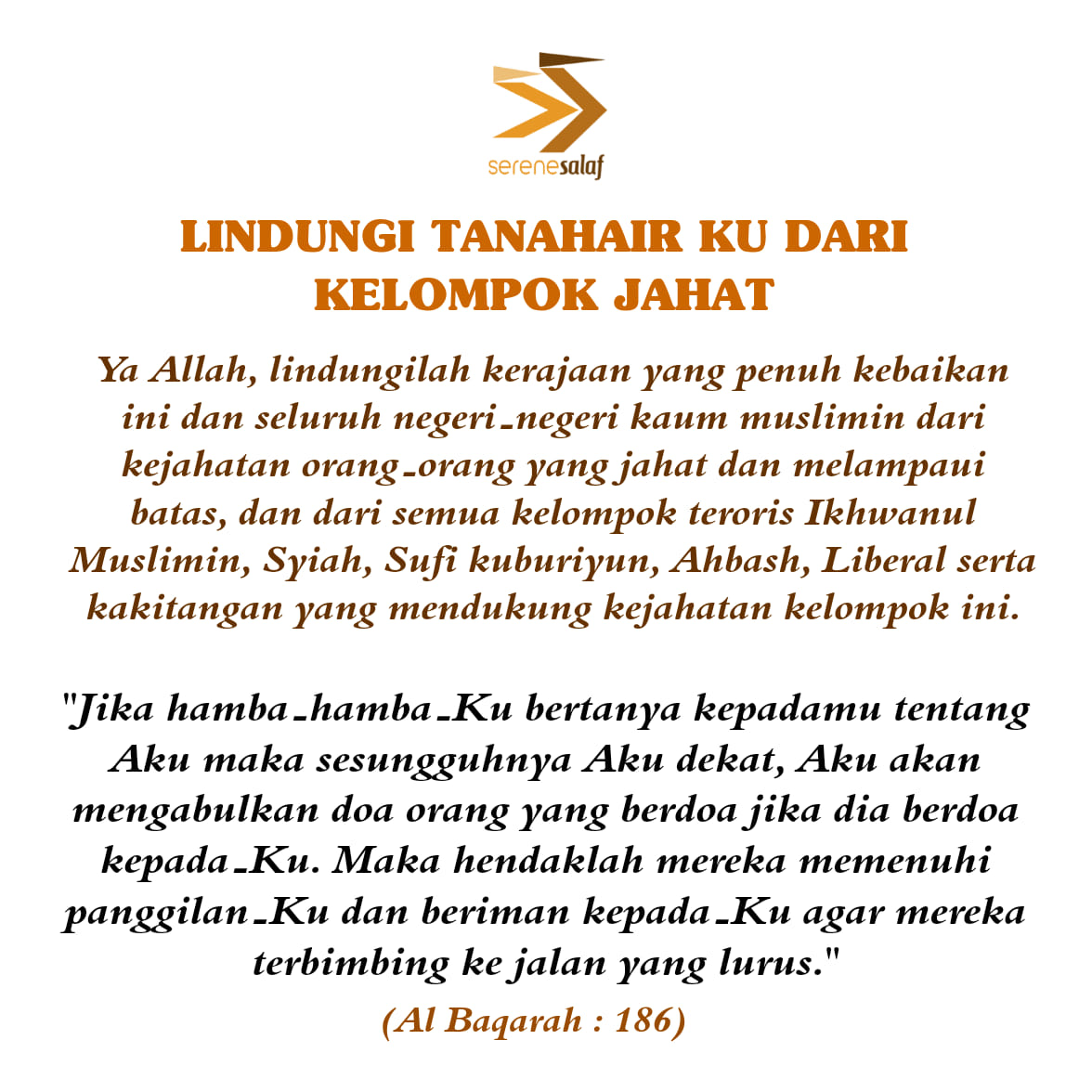 serenesalaf

LINDUNGI TANAHAIR KU DARI KELOMPOK JAHAT

Ya Allah, lindungilah kerajaan yang penuh kebaikan ini dan seluruh negeri-negeri kaum muslimin dari kejahatan orang-orang yang jahat dan melampaui batas, dan dari semua kelompok teroris Ikhwanul Muslimin, Syiah, Sufi kuburiyun, Ahbash, Liberal serta kakitangan yang mendukung kejahatan kelompok ini.

"Jika hamba-hamba-Ku bertanya kepadamu tentang Aku maka sesungguhnya Aku dekat, Aku akan mengabulkan doa orang yang berdoa jika dia berdoa kepada-Ku. Maka hendaklah mereka memenuhi panggilan-Ku dan beriman kepada-Ku agar mereka terbimbing ke jalan yang lurus."

(Al Baqarah : 186)